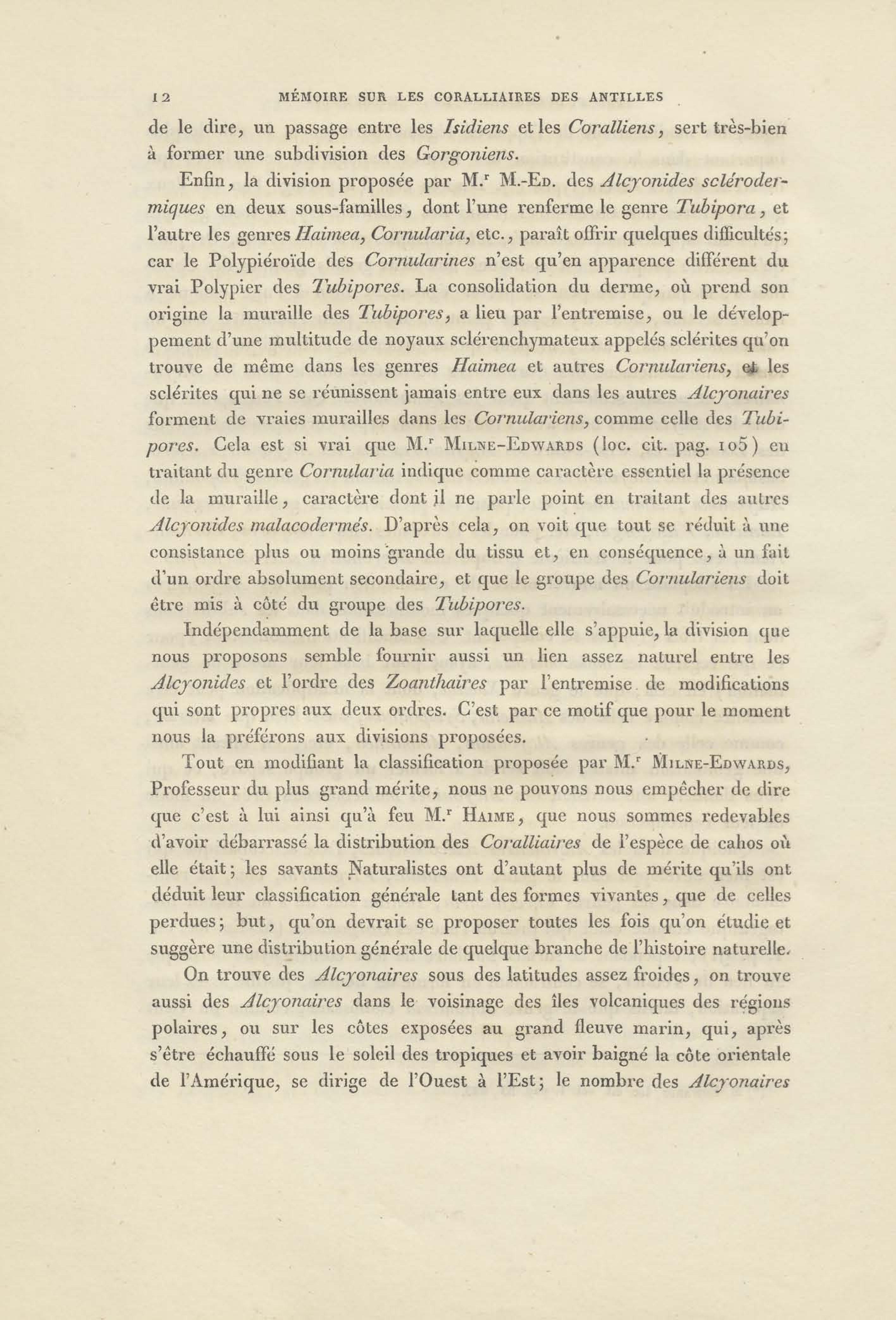 12 MÉMOIRE SUR LES CORALLIAIRES DES ANTILLES

de le dire, un passage entre les Isidiens et les Coralliens, sert très-bien à former une subdivision des Gorgoniens.

Enfin, la division proposée par M.r M.-Ed. des Alcyonides sclérodermiques en deux sous-familles, dont l'une renferme le genre Tubipora, et l'autre les genres Haimea, Cornularia, etc., paraît offrir quelques difficultés; car le Polypiéroïde des Cornularines n'est qu'en apparence différent du vrai Polypier des Tubipores. La consolidation du derme, où prend son origine la muraille des Tubipores, a lieu par l'entremise, ou le développement d'une multitude de noyaux sclérenchymateux appelés sclérites qu'on trouve de même dans les genres Haimea et autres Cornulariens, et les sclérites qui ne se réunissent jamais entre eux dans les autres Alcyonaires forment de vraies murailles dans les Cornulariens, comme celle des Tubipores. Cela est si vrai que M.r Milne-Edwards (loc. cit. pag. 105) en traitant du genre Cornularia indique comme caractère essentiel la présence de la muraille, caractère dont il ne parle point en traitant des autres Alcyonides malacodermés. D'après cela, on voit que tout se réduit à une consistance plus ou moins grande du tissu et, en conséquence, à un fait d'un ordre absolument secondaire, et que le groupe des Cornulariens doit être mis à côté du groupe des Tubipores.

Indépendamment de la base sur laquelle elle s'appuie, la division que nous proposons semble fournir aussi un lien assez naturel entre les Alcyonides et l'ordre des Zoanthaires par l'entremise de modifications qui sont propres aux deux ordres. C'est par ce motif que pour le moment nous la préférons aux divisions proposées.

Tout en modifiant la classification proposée par M.r Milne-Edwards, Professeur du plus grand mérite, nous ne pouvons nous empêcher de dire que c'est à lui ainsi qu'à feu M.r Haime, que nous sommes redevables d'avoir débarrassé la distribution des Coralliaires de l'espèce de cahos où elle était; les savants Naturalistes ont d'autant plus de mérite qu'ils ont déduit leur classification générale tant des formes vivantes, que de celles perdues; but, qu'on devrait se proposer toutes les fois qu'on étudie et suggère une distribution générale de quelque branche de l'histoire naturelle.

On trouve des Alcyonaires sous des latitudes assez froides, on trouve aussi des Alcyonaires dans le voisinage des îles volcaniques des régions polaires, ou sur les côtes exposées au grand fleuve marin, qui, après s'être échauffé sous le soleil des tropiques et avoir baigné la côte orientale de l'Amérique, se dirige de l'Ouest à l'Est; le nombre des Alcyonaires